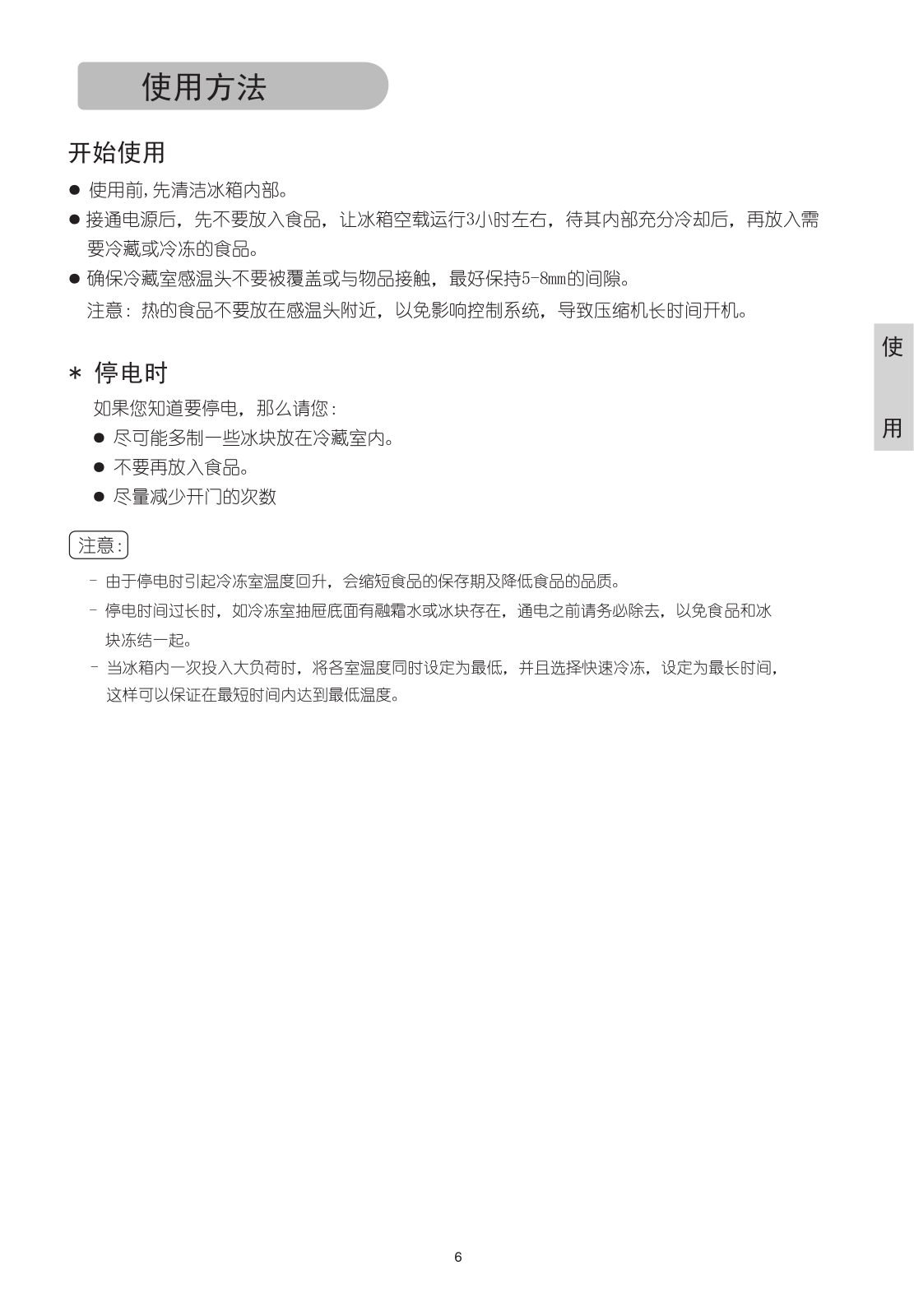 使用方法

开始使用

● 使用前,先清洁冰箱内部。

● 接通电源后，先不要放入食品，让冰箱空载运行3小时左右，待其内部充分冷却后，再放入需要冷藏或冷冻的食品。

● 确保冷藏室感温头不要被覆盖或与物品接触，最好保持5-8mm的间隙。

注意：热的食品不要放在感温头附近，以免影响控制系统，导致压缩机长时间开机。

使

用

＊ 停电时

如果您知道要停电，那么请您：

● 尽可能多制一些冰块放在冷藏室内。

● 不要再放入食品。

● 尽量减少开门的次数

注意：

- 由于停电时引起冷冻室温度回升，会缩短食品的保存期及降低食品的品质。

- 停电时间过长时，如冷冻室抽屉底面有融霜水或冰块存在，通电之前请务必除去，以免食品和冰块冻结一起。

- 当冰箱内一次投入大负荷时，将各室温度同时设定为最低，并且选择快速冷冻，设定为最长时间，这样可以保证在最短时间内达到最低温度。

6